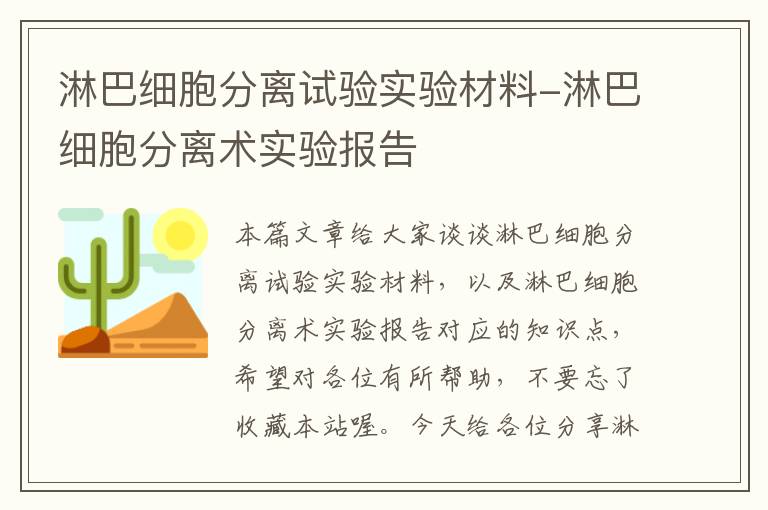 淋巴细胞分离试验实验材料-淋巴细胞分离术实验报告

本篇文章给大家谈谈淋巴细胞分离试验实验材料，以及淋巴细胞分离术实验报告对应的知识点，希望对各位有所帮助，不要忘了收藏本站喔。今天给各位分享淋